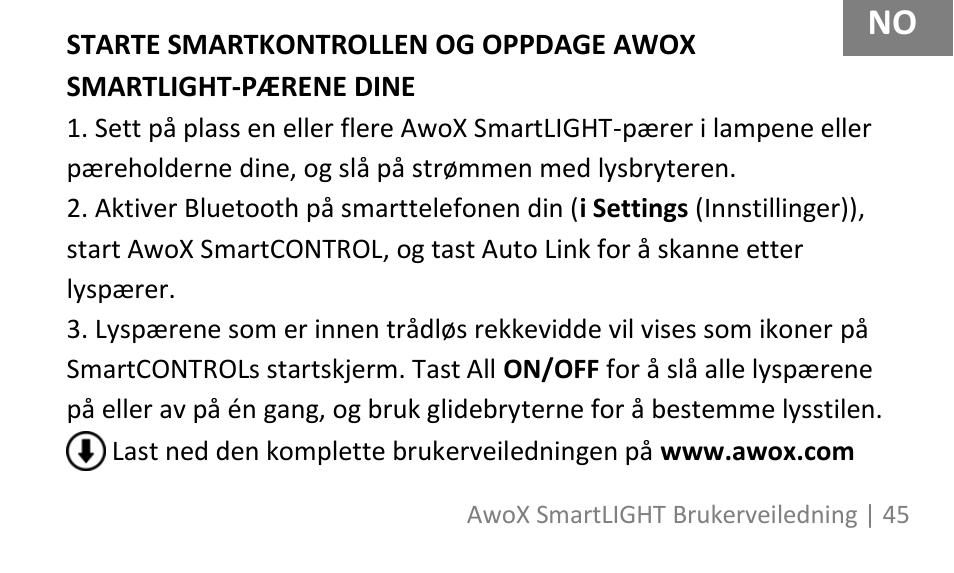 NO

STARTE SMARTKONTROLLEN OG OPPDAGE AWOX SMARTLIGHT-PÆRENE DINE

1. Sett på plass en eller flere AwoX SmartLIGHT-pærer i lampene eller pæreholderne dine, og slå på strømmen med lysbryteren.
2. Aktiver Bluetooth på smarttelefonen din (i Settings (Innstillinger)), start AwoX SmartCONTROL, og tast Auto Link for å skanne etter lyspærer.
3. Lyspærene som er innen trådløs rekkevidde vil vises som ikoner på SmartCONTROLs startskjerm. Tast All ON/OFF for å slå alle lyspærene på eller av på én gang, og bruk glidebryterne for å bestemme lysstilen.
Last ned den komplette brukerveiledningen på www.awox.com

AwoX SmartLIGHT Brukerveiledning | 45